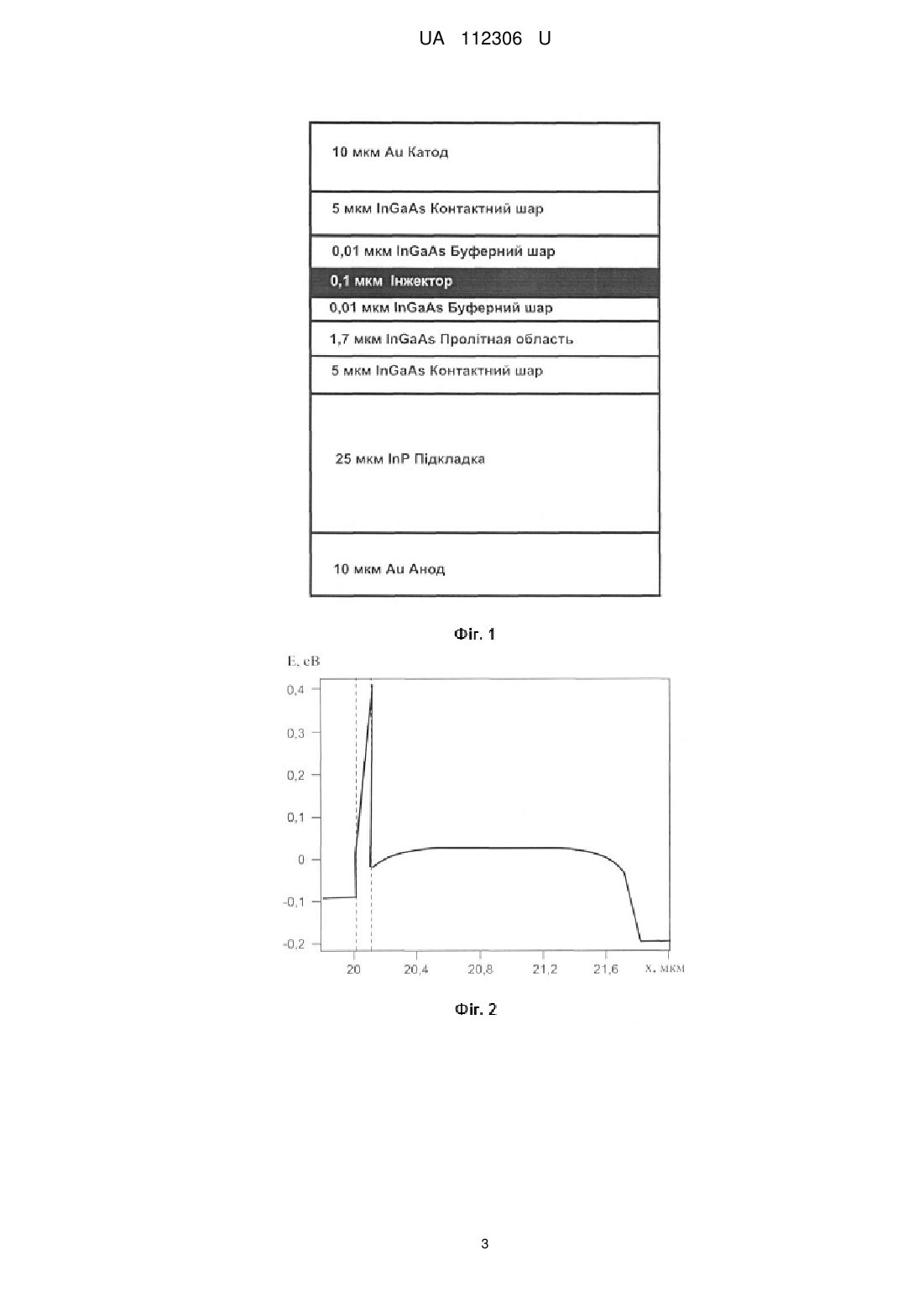 UA 112306 U

10 мкм Au Катод

5 мкм InGaAs Контактний шар

0,01 мкм InGaAs Буферний шар

0,1 мкм Інжектор

0,01 мкм InGaAs Буферний шар

1,7 мкм InGaAs Пролітная область

5 мкм InGaAs Контактний шар

25 мкм InP Підкладка

10 мкм Au Анод

Фіг. 1

E, eB

0,4

0,3

0,2

0,1

0

-0,1

-0,2

20

20,4

20,8

21,2

21,6

x, мкм

Фіг. 2

3